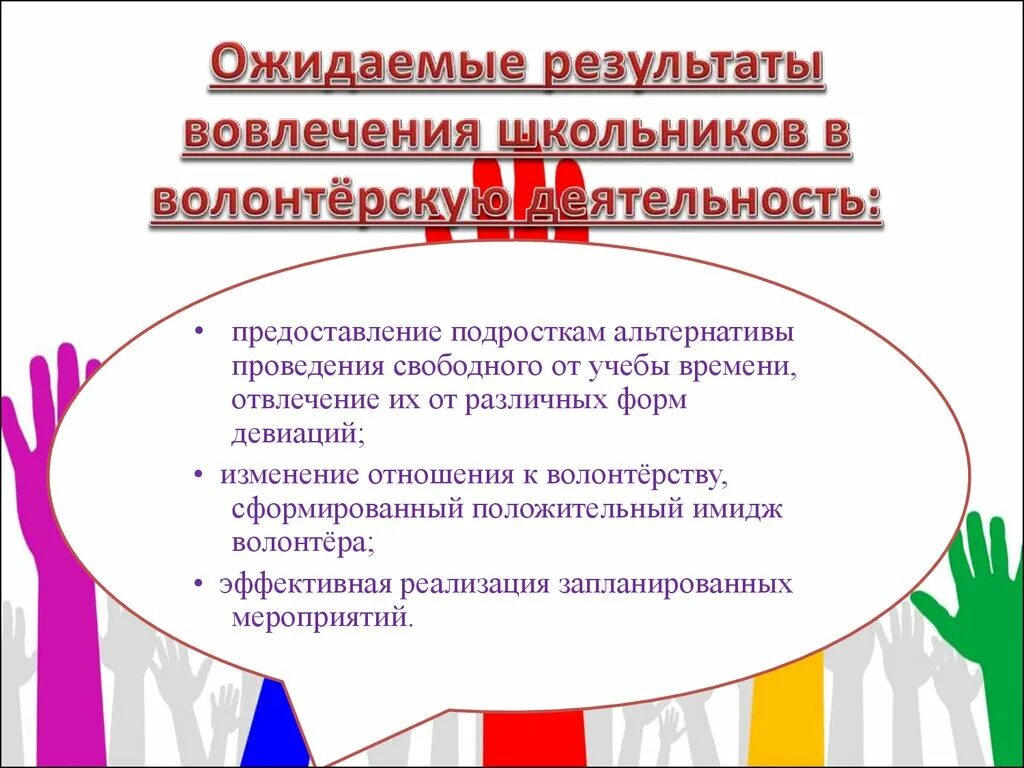 Ожидаемые результаты вовлечения школьников в волонтёрскую деятельность:

• предоставление подросткам альтернативы проведения свободного от учебы времени, отвлечение их от различных форм девиаций;

• изменение отношения к волонтёрству, сформированный положительный имидж волонтёра;

• эффективная реализация запланированных мероприятий.